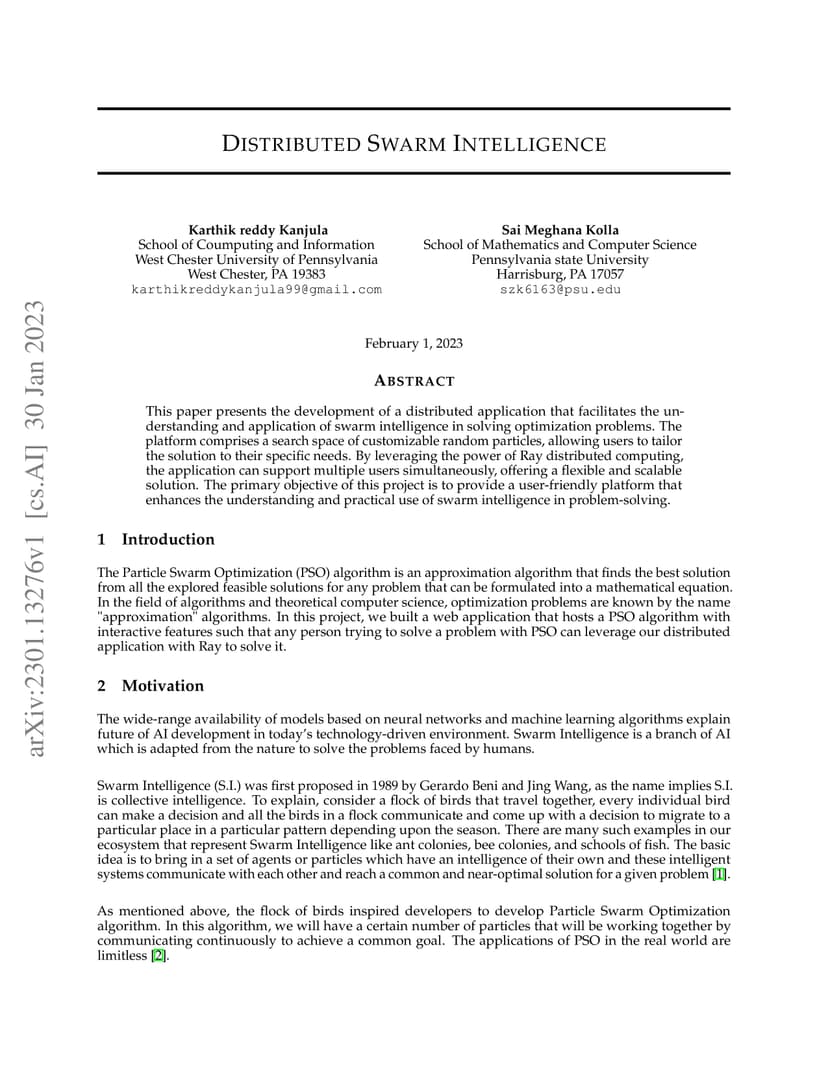 arXiv:2301.13276v1 [cs.AI] 30 Jan 2023

DISTRIBUTED SWARM INTELLIGENCE

Karthik reddy Kanjula
School of Coumputing and Information
West Chester University of Pennsylvania
West Chester, PA 19383
karthikreddykanjula99@gmail.com

Sai Meghana Kolla
School of Mathematics and Computer Science
Pennsylvania state University
Harrisburg, PA 17057
szk6163@psu.edu

February 1, 2023

ABSTRACT

This paper presents the development of a distributed application that facilitates the understanding and application of swarm intelligence in solving optimization problems. The platform comprises a search space of customizable random particles, allowing users to tailor the solution to their specific needs. By leveraging the power of Ray distributed computing, the application can support multiple users simultaneously, offering a flexible and scalable solution. The primary objective of this project is to provide a user-friendly platform that enhances the understanding and practical use of swarm intelligence in problem-solving.

1 Introduction

The Particle Swarm Optimization (PSO) algorithm is an approximation algorithm that finds the best solution from all the explored feasible solutions for any problem that can be formulated into a mathematical equation. In the field of algorithms and theoretical computer science, optimization problems are known by the name "approximation" algorithms. In this project, we built a web application that hosts a PSO algorithm with interactive features such that any person trying to solve a problem with PSO can leverage our distributed application with Ray to solve it.

2 Motivation

The wide-range availability of models based on neural networks and machine learning algorithms explain future of AI development in today's technology-driven environment. Swarm Intelligence is a branch of AI which is adapted from the nature to solve the problems faced by humans.

Swarm Intelligence (S.I.) was first proposed in 1989 by Gerardo Beni and Jing Wang, as the name implies S.I. is collective intelligence. To explain, consider a flock of birds that travel together, every individual bird can make a decision and all the birds in a flock communicate and come up with a decision to migrate to a particular place in a particular pattern depending upon the season. There are many such examples in our ecosystem that represent Swarm Intelligence like ant colonies, bee colonies, and schools of fish. The basic idea is to bring in a set of agents or particles which have an intelligence of their own and these intelligent systems communicate with each other and reach a common and near-optimal solution for a given problem [1].

As mentioned above, the flock of birds inspired developers to develop Particle Swarm Optimization algorithm. In this algorithm, we will have a certain number of particles that will be working together by communicating continuously to achieve a common goal. The applications of PSO in the real world are limitless [2].